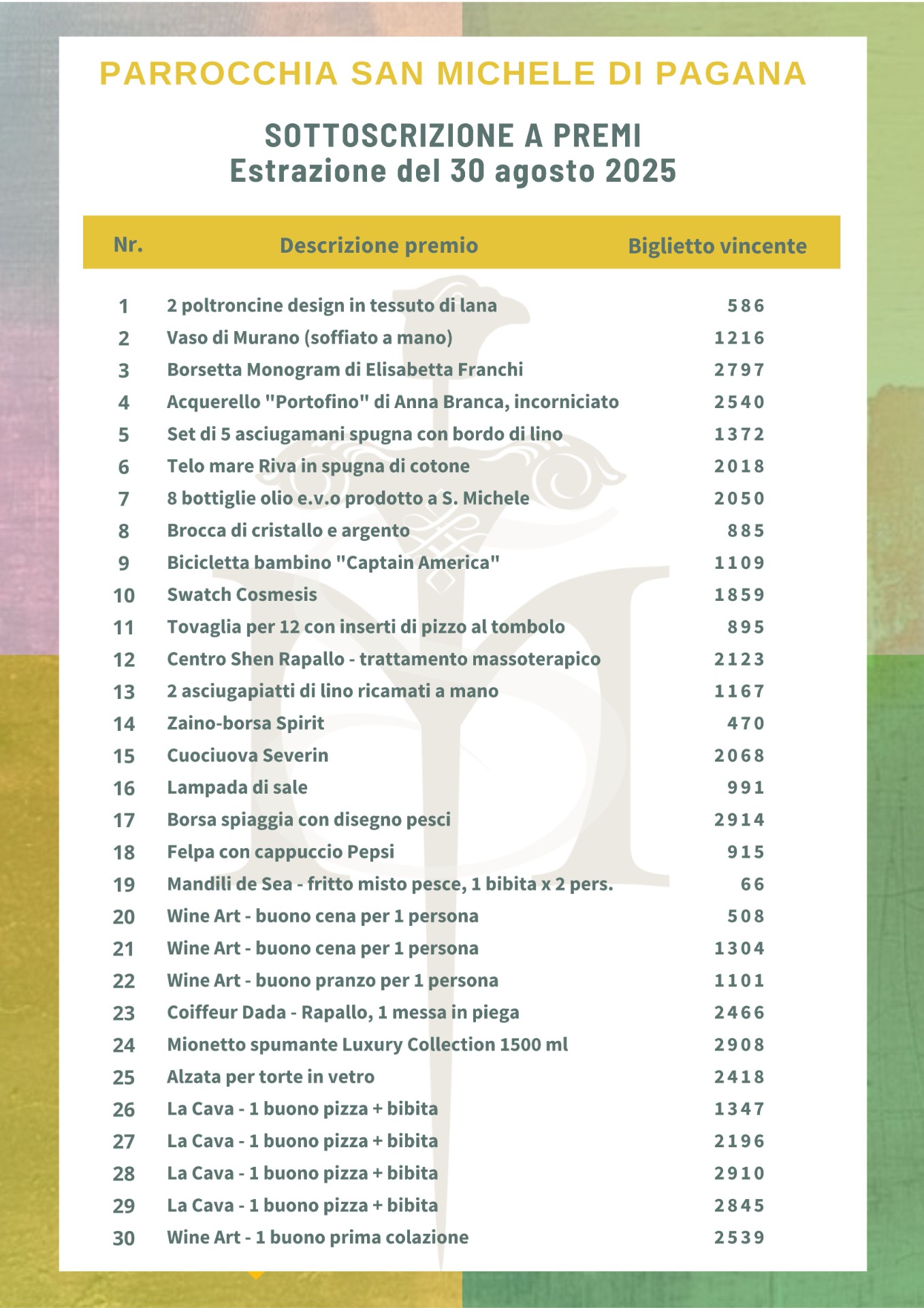 PARROCCHIA SAN MICHELE DI PAGANA

SOTTOSCRIZIONE A PREMI
Estrazione del 30 agosto 2025

| Nr. | Descrizione premio | Biglietto vincente |
|---|---|---|
| 1 | 2 poltroncine design in tessuto di lana | 586 |
| 2 | Vaso di Murano (soffiato a mano) | 1216 |
| 3 | Borsetta Monogram di Elisabetta Franchi | 2797 |
| 4 | Acquerello "Portofino" di Anna Branca, incorniciato | 2540 |
| 5 | Set di 5 asciugamani spugna con bordo di lino | 1372 |
| 6 | Telo mare Riva in spugna di cotone | 2018 |
| 7 | 8 bottiglie olio e.v.o prodotto a S. Michele | 2050 |
| 8 | Brocca di cristallo e argento | 885 |
| 9 | Bicicletta bambino "Captain America" | 1109 |
| 10 | Swatch Cosmesis | 1859 |
| 11 | Tovaglia per 12 con inserti di pizzo al tombolo | 895 |
| 12 | Centro Shen Rapallo - trattamento massoterapico | 2123 |
| 13 | 2 asciugapiatti di lino ricamati a mano | 1167 |
| 14 | Zaino-borsa Spirit | 470 |
| 15 | Cuociuova Severin | 2068 |
| 16 | Lampada di sale | 991 |
| 17 | Borsa spiaggia con disegno pesci | 2914 |
| 18 | Felpa con cappuccio Pepsi | 915 |
| 19 | Mandili de Sea - fritto misto pesce, 1 bibita x 2 pers. | 66 |
| 20 | Wine Art - buono cena per 1 persona | 508 |
| 21 | Wine Art - buono cena per 1 persona | 1304 |
| 22 | Wine Art - buono pranzo per 1 persona | 1101 |
| 23 | Coiffeur Dada - Rapallo, 1 messa in piega | 2466 |
| 24 | Mionetto spumante Luxury Collection 1500 ml | 2908 |
| 25 | Alzata per torte in vetro | 2418 |
| 26 | La Cava - 1 buono pizza + bibita | 1347 |
| 27 | La Cava - 1 buono pizza + bibita | 2196 |
| 28 | La Cava - 1 buono pizza + bibita | 2910 |
| 29 | La Cava - 1 buono pizza + bibita | 2845 |
| 30 | Wine Art - 1 buono prima colazione | 2539 |